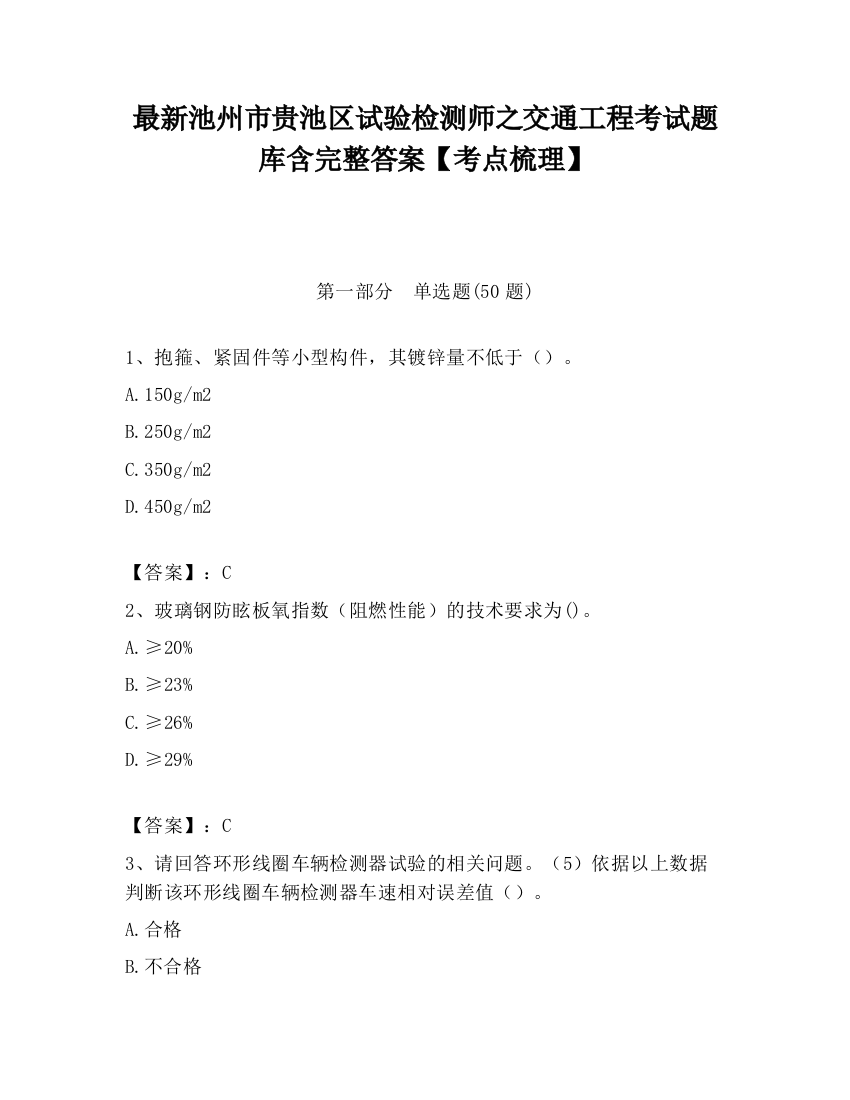 最新池州市贵池区试验检测师之交通工程考试题库含完整答案【考点梳理】

第一部分　单选题(50 题)

1、抱箍、紧固件等小型构件，其镀锌量不低于（）。

A.150g/m2

B.250g/m2

C.350g/m2

D.450g/m2

【答案】：C

2、玻璃钢防眩板氧指数（阻燃性能）的技术要求为()。

A.≥20%

B.≥23%

C.≥26%

D.≥29%

【答案】：C

3、请回答环形线圈车辆检测器试验的相关问题。（5）依据以上数据判断该环形线圈车辆检测器车速相对误差值（）。

A.合格

B.不合格